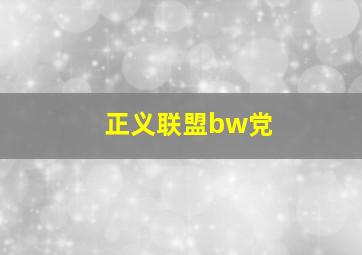 正义联盟bw党